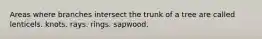 Areas where branches intersect the trunk of a tree are called lenticels. knots. rays. rings. sapwood.